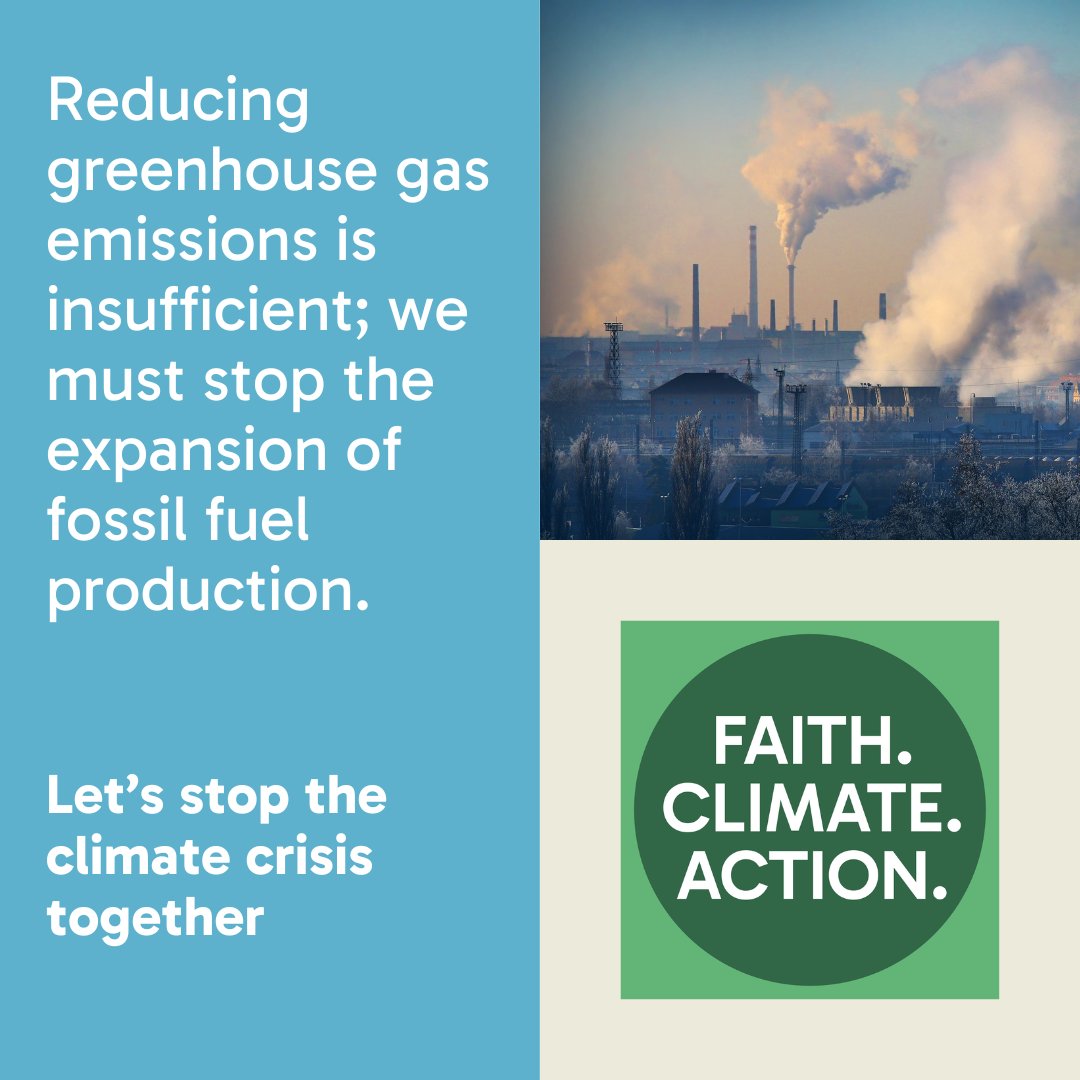 Reducing greenhouse gas emissions is insufficient; we must stop the expansion of fossil fuel production.

Let’s stop the climate crisis together

FAITH.
CLIMATE.
ACTION.